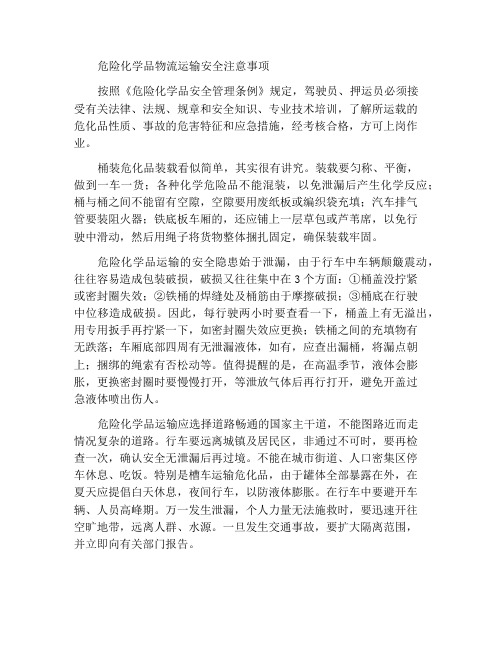 危险化学品物流运输安全注意事项

按照《危险化学品安全管理条例》规定，驾驶员、押运员必须接受有关法律、法规、规章和安全知识、专业技术培训，了解所运载的危化品性质、事故的危害特征和应急措施，经考核合格，方可上岗作业。

桶装危化品装载看似简单，其实很有讲究。装载要匀称、平衡，做到一车一货；各种化学危险品不能混装，以免泄漏后产生化学反应；桶与桶之间不能留有空隙，空隙要用废纸板或编织袋充填；汽车排气管要装阻火器；铁底板车厢的，还应铺上一层草包或芦苇席，以免行驶中滑动，然后用绳子将货物整体捆扎固定，确保装载牢固。

危险化学品运输的安全隐患始于泄漏，由于行车中车辆颠簸震动，往往容易造成包装破损，破损又往往集中在 3 个方面：①桶盖没拧紧或密封圈失效；②铁桶的焊缝处及桶筋由于摩擦破损；③桶底在行驶中位移造成破损。因此，每行驶两小时要查看一下，桶盖上有无溢出，用专用扳手再拧紧一下，如密封圈失效应更换；铁桶之间的充填物有无跌落；车厢底部四周有无泄漏液体，如有，应查出漏桶，将漏点朝上；捆绑的绳索有否松动等。值得提醒的是，在高温季节，液体会膨胀，更换密封圈时要慢慢打开，等泄放气体后再行打开，避免开盖过急液体喷出伤人。

危险化学品运输应选择道路畅通的国家主干道，不能图路近而走情况复杂的道路。行车要远离城镇及居民区，非通过不可时，要再检查一次，确认安全无泄漏后再过境。不能在城市街道、人口密集区停车休息、吃饭。特别是槽车运输危化品，由于罐体全部暴露在外，在夏天应提倡白天休息，夜间行车，以防液体膨胀。在行车中要避开车辆、人员高峰期。万一发生泄漏，个人力量无法施救时，要迅速开往空旷地带，远离人群、水源。一旦发生交通事故，要扩大隔离范围，并立即向有关部门报告。